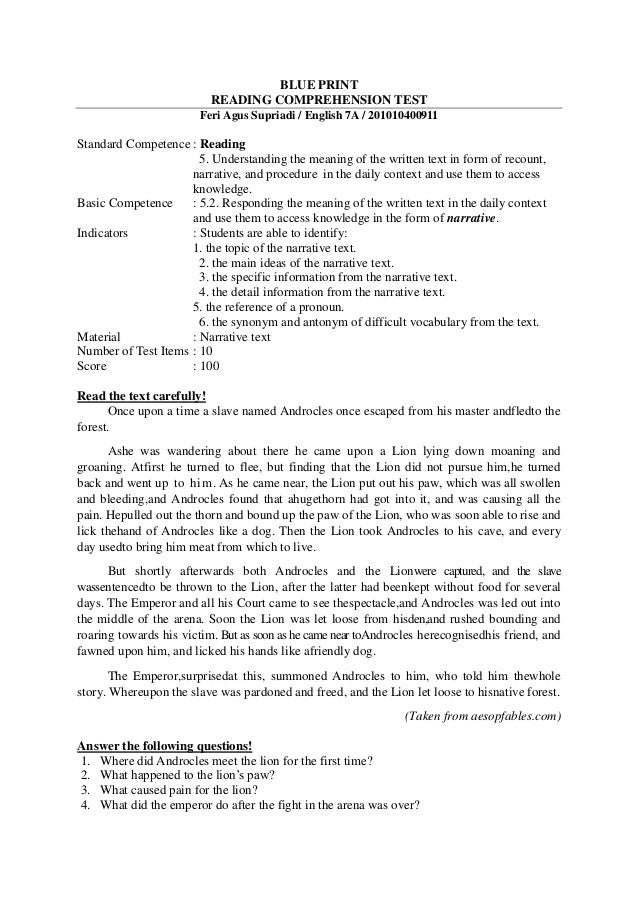 BLUE PRINT
READING COMPREHENSION TEST
Feri Agus Supriadi / English 7A / 201010400911

Standard Competence : Reading
5. Understanding the meaning of the written text in form of recount, narrative, and procedure in the daily context and use them to access knowledge.
Basic Competence : 5.2. Responding the meaning of the written text in the daily context and use them to access knowledge in the form of narrative.
Indicators : Students are able to identify:
1. the topic of the narrative text.
2. the main ideas of the narrative text.
3. the specific information from the narrative text.
4. the detail information from the narrative text.
5. the reference of a pronoun.
6. the synonym and antonym of difficult vocabulary from the text.
Material : Narrative text
Number of Test Items : 10
Score : 100

Read the text carefully!
Once upon a time a slave named Androcles once escaped from his master andfledto the forest.

Ashe was wandering about there he came upon a Lion lying down moaning and groaning. Atfirst he turned to flee, but finding that the Lion did not pursue him,he turned back and went up to him. As he came near, the Lion put out his paw, which was all swollen and bleeding,and Androcles found that ahugethorn had got into it, and was causing all the pain. Hepulled out the thorn and bound up the paw of the Lion, who was soon able to rise and lick thehand of Androcles like a dog. Then the Lion took Androcles to his cave, and every day usedto bring him meat from which to live.

But shortly afterwards both Androcles and the Lionwere captured, and the slave wassentencedto be thrown to the Lion, after the latter had beenkept without food for several days. The Emperor and all his Court came to see thespectacle,and Androcles was led out into the middle of the arena. Soon the Lion was let loose from hisden,and rushed bounding and roaring towards his victim. But as soon as he came near toAndrocles herecognisedhis friend, and fawned upon him, and licked his hands like afriendly dog.

The Emperor,surprisedat this, summoned Androcles to him, who told him thewhole story. Whereupon the slave was pardoned and freed, and the Lion let loose to hisnative forest.

(Taken from aesopfables.com)

Answer the following questions!
1. Where did Androcles meet the lion for the first time?
2. What happened to the lion's paw?
3. What caused pain for the lion?
4. What did the emperor do after the fight in the arena was over?